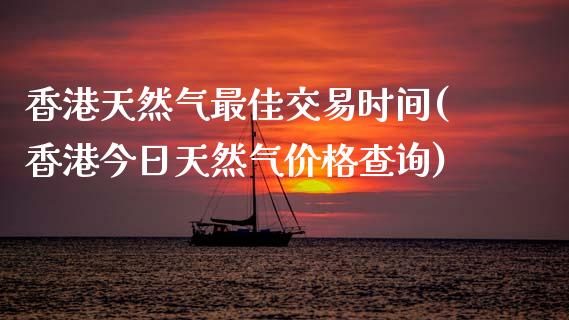 香港天然气最佳交易时间(香港今日天然气价格查询)